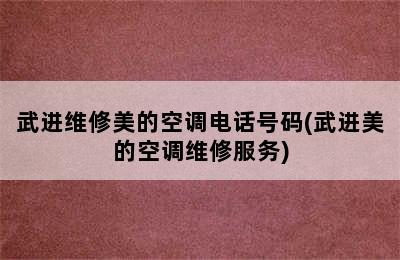 武进维修美的空调电话号码(武进美的空调维修服务)